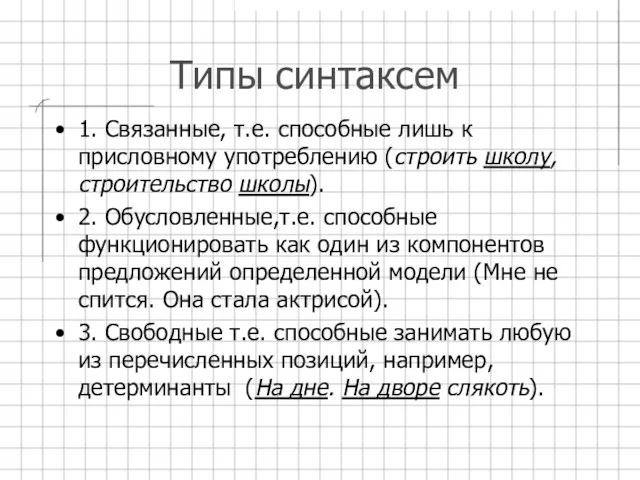 Типы синтаксем

• 1. Связанные, т.е. способные лишь к присловному употреблению (строить школу, строительство школы).

• 2. Обусловленные,т.е. способные функционировать как один из компонентов предложений определенной модели (Мне не спится. Она стала актрисой).

• 3. Свободные т.е. способные занимать любую из перечисленных позиций, например, детерминанты (На дне. На дворе слякоть).